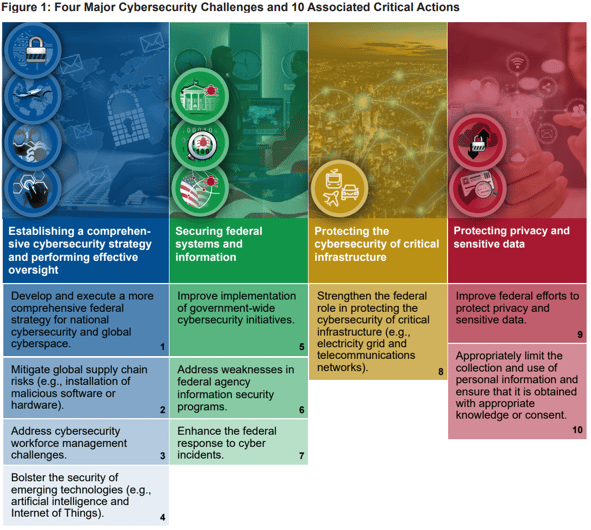 Figure 1: Four Major Cybersecurity Challenges and 10 Associated Critical Actions

Establishing a comprehensive cybersecurity strategy and performing effective oversight

Develop and execute a more comprehensive federal strategy for national cybersecurity and global cyberspace. 1

Mitigate global supply chain risks (e.g., installation of malicious software or hardware). 2

Address cybersecurity workforce management challenges. 3

Bolster the security of emerging technologies (e.g., artificial intelligence and Internet of Things). 4

Securing federal systems and information

Improve implementation of government-wide cybersecurity initiatives. 5

Address weaknesses in federal agency information security programs. 6

Enhance the federal response to cyber incidents. 7

Protecting the cybersecurity of critical infrastructure

Strengthen the federal role in protecting the cybersecurity of critical infrastructure (e.g., electricity grid and telecommunications networks). 8

Protecting privacy and sensitive data

Improve federal efforts to protect privacy and sensitive data. 9

Appropriately limit the collection and use of personal information and ensure that it is obtained with appropriate knowledge or consent. 10